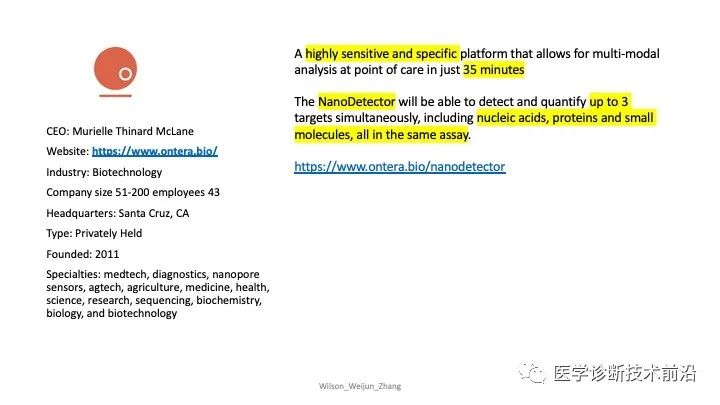 CEO: Murielle Thinard McLane

Website: https://www.ontera.bio/

Industry: Biotechnology

Company size 51-200 employees 43

Headquarters: Santa Cruz, CA

Type: Privately Held

Founded: 2011

Specialties: medtech, diagnostics, nanopore sensors, agtech, agriculture, medicine, health, science, research, sequencing, biochemistry, biology, and biotechnology

A highly sensitive and specific platform that allows for multi-modal analysis at point of care in just 35 minutes

The NanoDetector will be able to detect and quantify up to 3 targets simultaneously, including nucleic acids, proteins and small molecules, all in the same assay.

https://www.ontera.bio/nanodetector

Wilson_Weijun_Zhang

医学诊断技术前沿